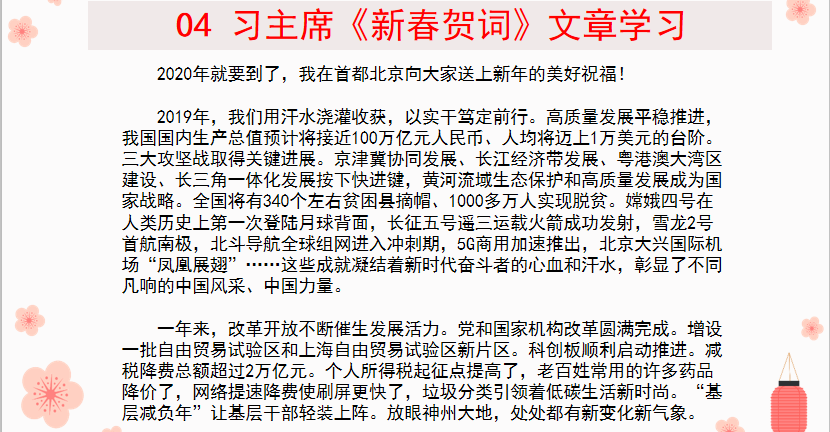 04 习主席《新春贺词》文章学习

2020年就要到了，我在首都北京向大家送上新年的美好祝福！

2019年，我们用汗水浇灌收获，以实干笃定前行。高质量发展平稳推进，我国国内生产总值预计将接近100万亿元人民币、人均将迈上1万美元的台阶。三大攻坚战取得关键进展。京津冀协同发展、长江经济带发展、粤港澳大湾区建设、长三角一体化发展按下快进键，黄河流域生态保护和高质量发展成为国家战略。全国将有340个左右贫困县摘帽、1000多万人实现脱贫。嫦娥四号在人类历史上第一次登陆月球背面，长征五号遥三运载火箭成功发射，雪龙2号首航南极，北斗导航全球组网进入冲刺期，5G商用加速推出，北京大兴国际机场“凤凰展翅”……这些成就凝结着新时代奋斗者的心血和汗水，彰显了不同凡响的中国风采、中国力量。

一年来，改革开放不断催生发展活力。党和国家机构改革圆满完成。增设一批自由贸易试验区和上海自由贸易试验区新片区。科创板顺利启动推进。减税降费总额超过2万亿元。个人所得税起征点提高了，老百姓常用的许多药品降价了，网络提速降费使刷屏更快了，垃圾分类引领着低碳生活新时尚。“基层减负年”让基层干部轻装上阵。放眼神州大地，处处都有新变化新气象。